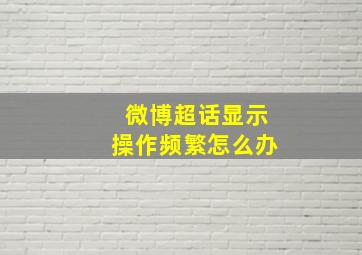 微博超话显示
操作频繁怎么办